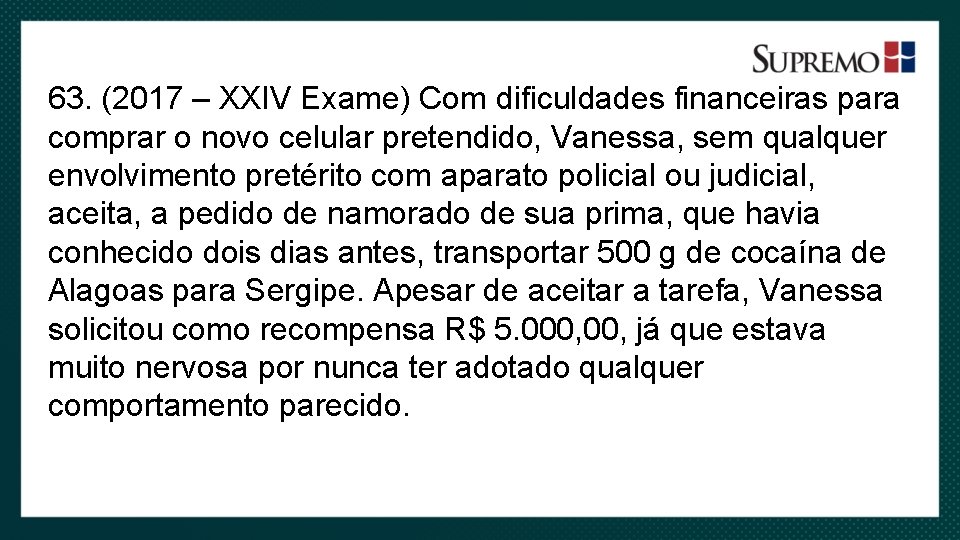 SUPREMO

63. (2017 – XXIV Exame) Com dificuldades financeiras para comprar o novo celular pretendido, Vanessa, sem qualquer envolvimento pretérito com aparato policial ou judicial, aceita, a pedido de namorado de sua prima, que havia conhecido dois dias antes, transportar 500 g de cocaína de Alagoas para Sergipe. Apesar de aceitar a tarefa, Vanessa solicitou como recompensa R$ 5.000,00, já que estava muito nervosa por nunca ter adotado qualquer comportamento parecido.